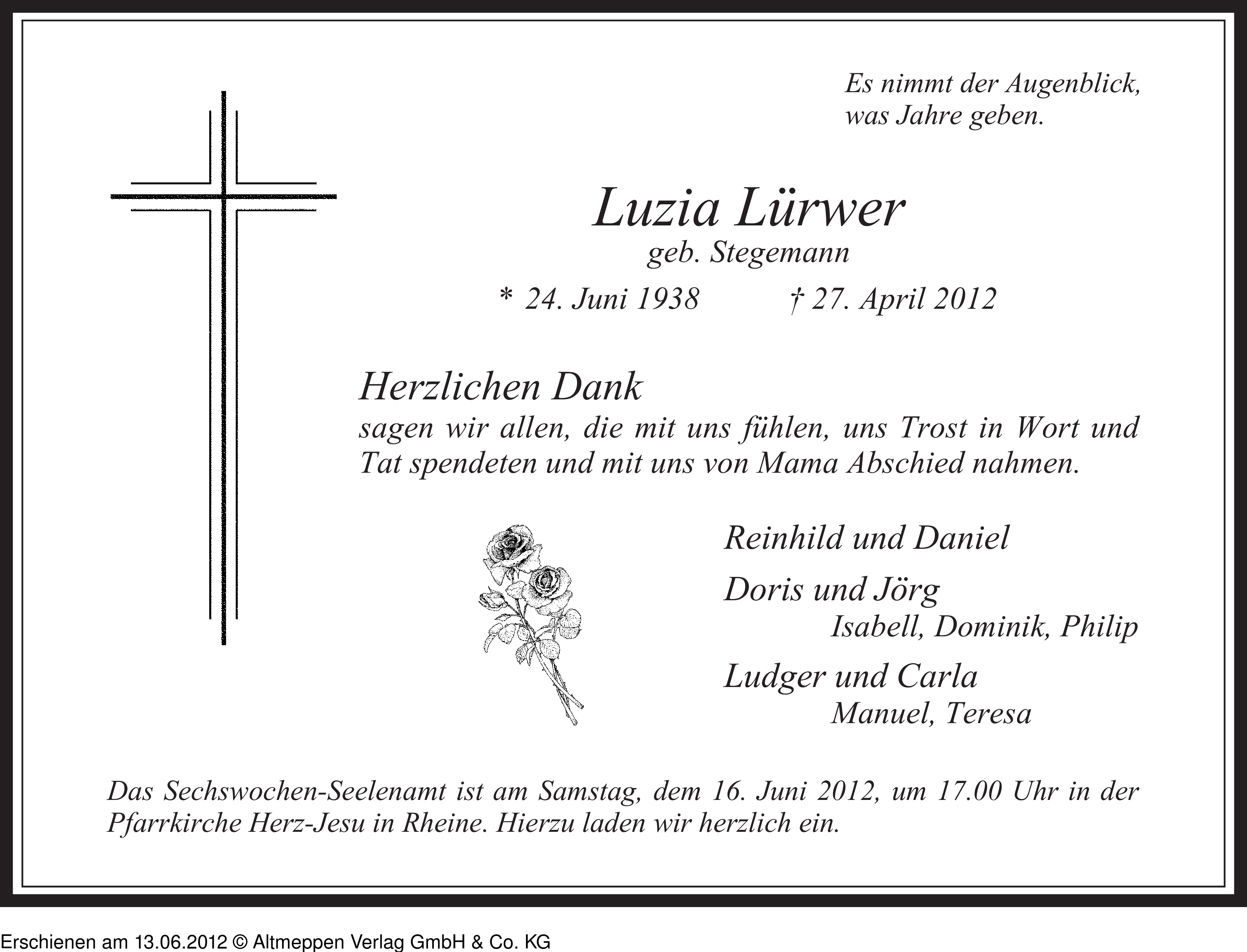 Es nimmt der Augenblick, was Jahre geben.

Luzia Lürwer
geb. Stegemann

* 24. Juni 1938 † 27. April 2012

Herzlichen Dank
sagen wir allen, die mit uns fühlen, uns Trost in Wort und Tat spendeten und mit uns von Mama Abschied nahmen.

Reinhild und Daniel

Doris und Jörg
Isabell, Dominik, Philip

Ludger und Carla
Manuel, Teresa

Das Sechswochen-Seelenamt ist am Samstag, dem 16. Juni 2012, um 17.00 Uhr in der Pfarrkirche Herz-Jesu in Rheine. Hierzu laden wir herzlich ein.

Erschienen am 13.06.2012 © Altmeppen Verlag GmbH & Co. KG